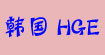 韩国 HGE